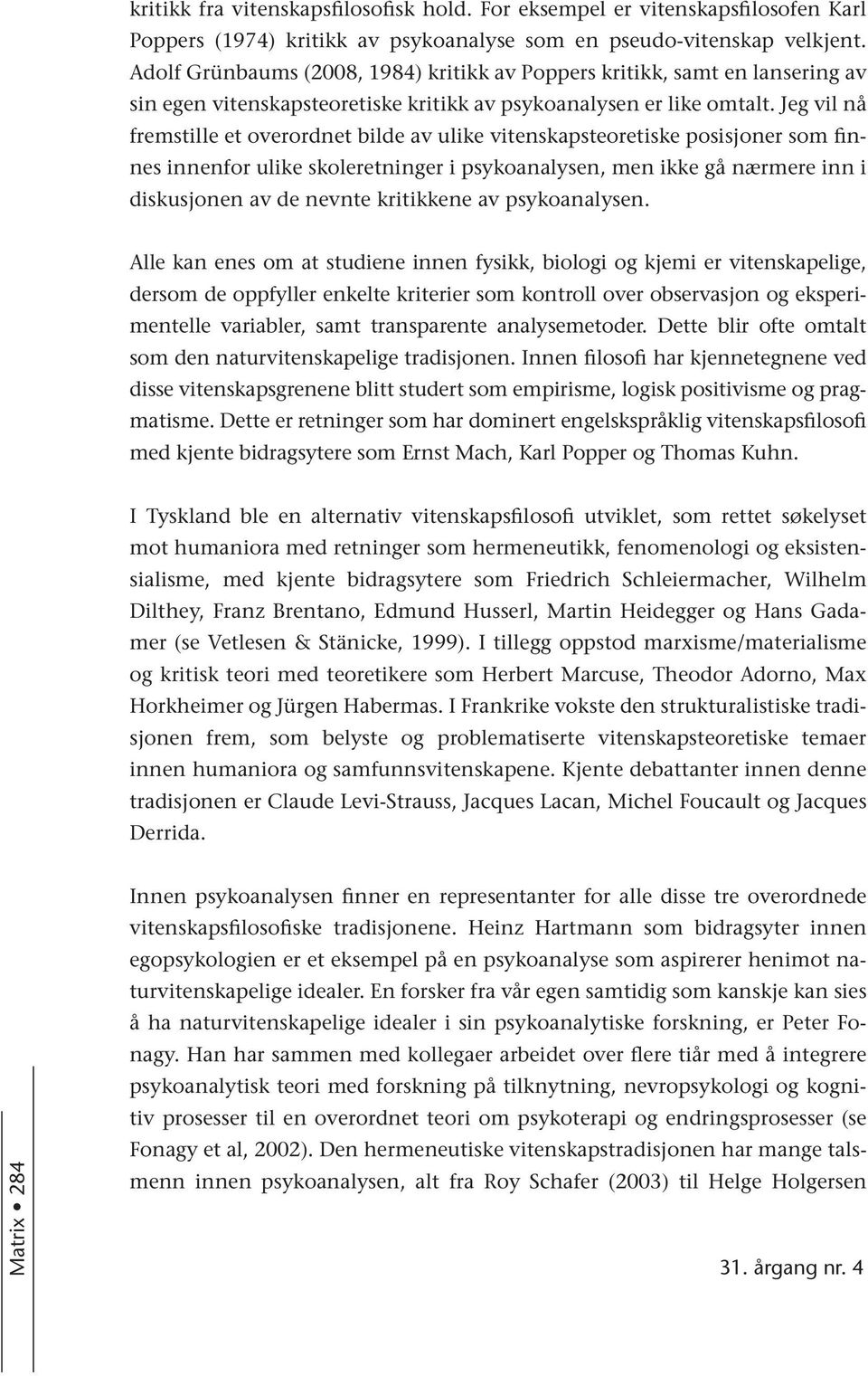 kritikk fra vitenskapsfilosofisk hold. For eksempel er vitenskapsfilosofen Karl Poppers (1974) kritikk av psykoanalyse som en pseudo-vitenskap velkjent. Adolf Grünbaums (2008, 1984) kritikk av Poppers kritikk, samt en lansering av sin egen vitenskapsteoretiske kritikk av psykoanalysen er like omtalt. Jeg vil nå fremstille et overordnet bilde av ulike vitenskapsteoretiske posisjoner som finnes innenfor ulike skoleretninger i psykoanalysen, men ikke gå nærmere inn i diskusjonen av de nevnte kritikkene av psykoanalysen.

Alle kan enes om at studiene innen fysikk, biologi og kjemi er vitenskapelige, dersom de oppfyller enkelte kriterier som kontroll over observasjon og eksperimentelle variabler, samt transparente analysemetoder. Dette blir ofte omtalt som den naturvitenskapelige tradisjonen. Innen filosofi har kjennetegnene ved disse vitenskapsgrenene blitt studert som empirisme, logisk positivisme og pragmatisme. Dette er retninger som har dominert engelskspråklig vitenskapsfilosofi med kjente bidragsytere som Ernst Mach, Karl Popper og Thomas Kuhn.

I Tyskland ble en alternativ vitenskapsfilosofi utviklet, som rettet søkelyset mot humaniora med retninger som hermeneutikk, fenomenologi og eksistensialisme, med kjente bidragsytere som Friedrich Schleiermacher, Wilhelm Dilthey, Franz Brentano, Edmund Husserl, Martin Heidegger og Hans Gadamer (se Vetlesen & Stänicke, 1999). I tillegg oppstod marxisme/materialisme og kritisk teori med teoretikere som Herbert Marcuse, Theodor Adorno, Max Horkheimer og Jürgen Habermas. I Frankrike vokste den strukturalistiske tradisjonen frem, som belyste og problematiserte vitenskapsteoretiske temaer innen humaniora og samfunnsvitenskapene. Kjente debattanter innen denne tradisjonen er Claude Levi-Strauss, Jacques Lacan, Michel Foucault og Jacques Derrida.

Innen psykoanalysen finner en representanter for alle disse tre overordnede vitenskapsfilosofiske tradisjonene. Heinz Hartmann som bidragsyter innen egopsykologien er et eksempel på en psykoanalyse som aspirerer henimot naturvitenskapelige idealer. En forsker fra vår egen samtidig som kanskje kan sies å ha naturvitenskapelige idealer i sin psykoanalytiske forskning, er Peter Fonagy. Han har sammen med kollegaer arbeidet over flere tiår med å integrere psykoanalytisk teori med forskning på tilknytning, nevropsykologi og kognitiv prosesser til en overordnet teori om psykoterapi og endringsprosesser (se Fonagy et al, 2002). Den hermeneutiske vitenskapstradisjonen har mange talsmenn innen psykoanalysen, alt fra Roy Schafer (2003) til Helge Holgersen

Matrix • 284

31. årgang nr. 4